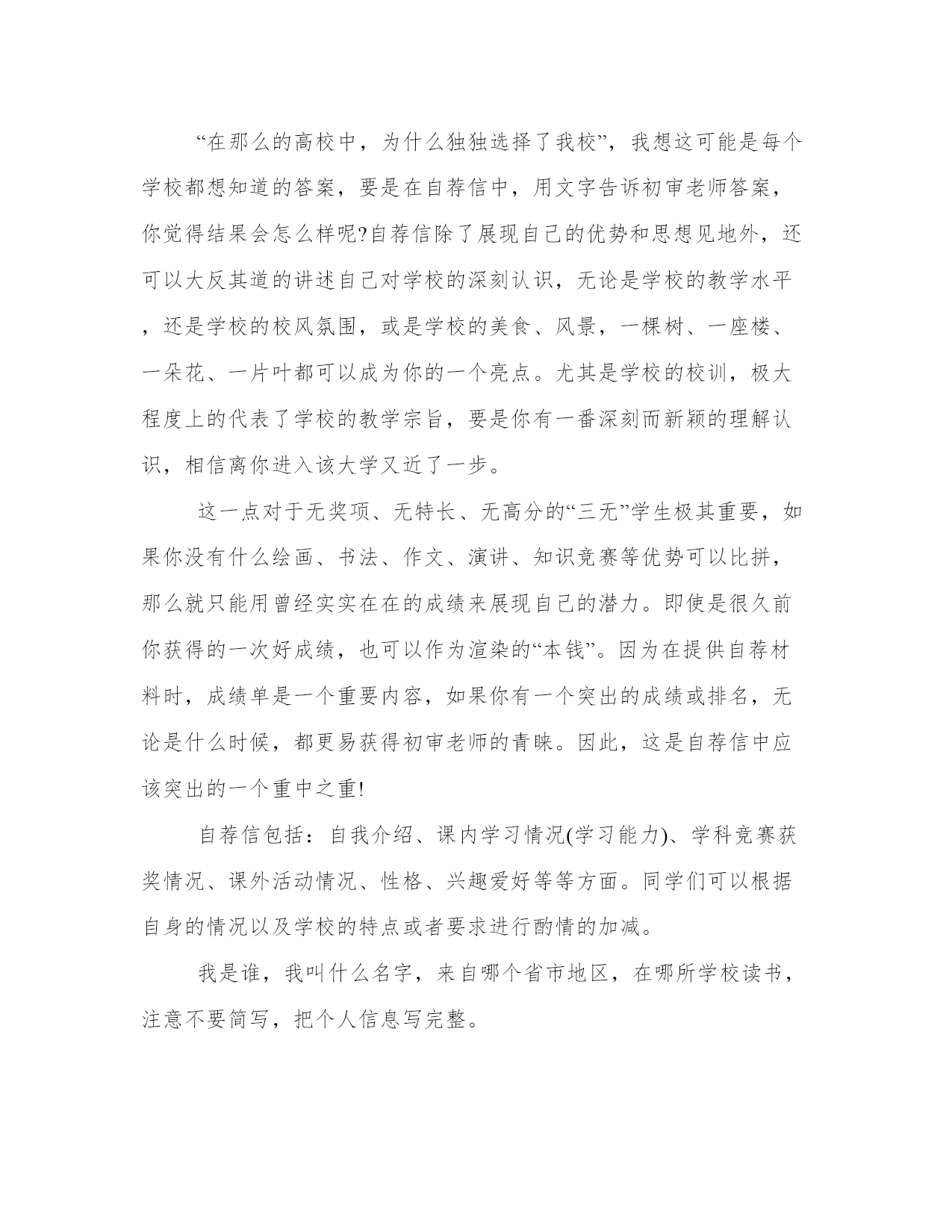 “在那么的高校中，为什么独独选择了我校”，我想这可能是每个学校都想知道的答案，要是在自荐信中，用文字告诉初审老师答案，你觉得结果会怎么样呢?自荐信除了展现自己的优势和思想见地外，还可以大反其道的讲述自己对学校的深刻认识，无论是学校的教学水平，还是学校的校风氛围，或是学校的美食、风景，一棵树、一座楼、一朵花、一片叶都可以成为你的一个亮点。尤其是学校的校训，极大程度上的代表了学校的教学宗旨，要是你有一番深刻而新颖的理解认识，相信离你进入该大学又近了一步。

这一点对于无奖项、无特长、无高分的“三无”学生极其重要，如果你没有什么绘画、书法、作文、演讲、知识竞赛等优势可以比拼，那么就只能用曾经实实在在的成绩来展现自己的潜力。即使是很久前你获得的一次好成绩，也可以作为渲染的“本钱”。因为在提供自荐材料时，成绩单是一个重要内容，如果你有一个突出的成绩或排名，无论是什么时候，都更易获得初审老师的青睐。因此，这是自荐信中应该突出的一个重中之重!

自荐信包括：自我介绍、课内学习情况(学习能力)、学科竞赛获奖情况、课外活动情况、性格、兴趣爱好等等方面。同学们可以根据自身的情况以及学校的特点或者要求进行酌情的加减。

我是谁，我叫什么名字，来自哪个省市地区，在哪所学校读书，注意不要简写，把个人信息写完整。